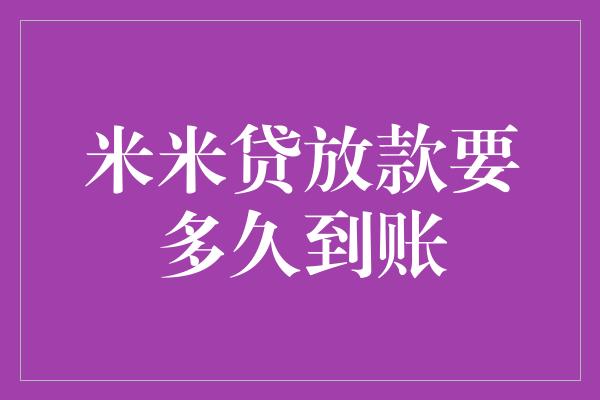 米米贷放款要多久到账